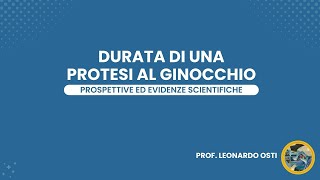 DURATA DI UNA PROTESI AL GINOCCHIO

PROSPETTIVE ED EVIDENZE SCIENTIFICHE

PROF. LEONARDO OSTI